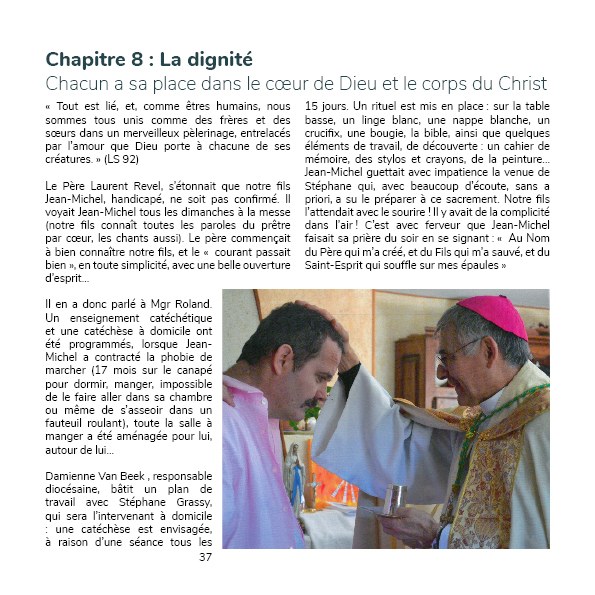 Chapitre 8 : La dignité
Chacun a sa place dans le cœur de Dieu et le corps du Christ

« Tout est lié, et, comme êtres humains, nous sommes tous unis comme des frères et des sœurs dans un merveilleux pèlerinage, entrelacés par l'amour que Dieu porte à chacune de ses créatures. » (LS 92)

Le Père Laurent Revel, s'étonnait que notre fils Jean-Michel, handicapé, ne soit pas confirmé. Il voyait Jean-Michel tous les dimanches à la messe (notre fils connaît toutes les paroles du prêtre par cœur, les chants aussi). Le père commençait à bien connaître notre fils, et le « courant passait bien », en toute simplicité, avec une belle ouverture d'esprit...

Il en a donc parlé à Mgr Roland. Un enseignement catéchétique et une catéchèse à domicile ont été programmés, lorsque Jean-Michel a contracté la phobie de marcher (17 mois sur le canapé pour dormir, manger, impossible de le faire aller dans sa chambre ou même de s'asseoir dans un fauteuil roulant), toute la salle à manger a été aménagée pour lui, autour de lui...

Damienne Van Beek , responsable diocésaine, bâtit un plan de travail avec Stéphane Grassy, qui sera l'intervenant à domicile : une catéchèse est envisagée, à raison d'une séance tous les 15 jours. Un rituel est mis en place : sur la table basse, un linge blanc, une nappe blanche, un crucifix, une bougie, la bible, ainsi que quelques éléments de travail, de découverte : un cahier de mémoire, des stylos et crayons, de la peinture... Jean-Michel guettait avec impatience la venue de Stéphane qui, avec beaucoup d'écoute, sans a priori, a su le préparer à ce sacrement. Notre fils l'attendait avec le sourire ! Il y avait de la complicité dans l'air ! C'est avec ferveur que Jean-Michel faisait sa prière du soir en se signant : « Au Nom du Père qui m'a créé, et du Fils qui m'a sauvé, et du Saint-Esprit qui souffle sur mes épaules »

37